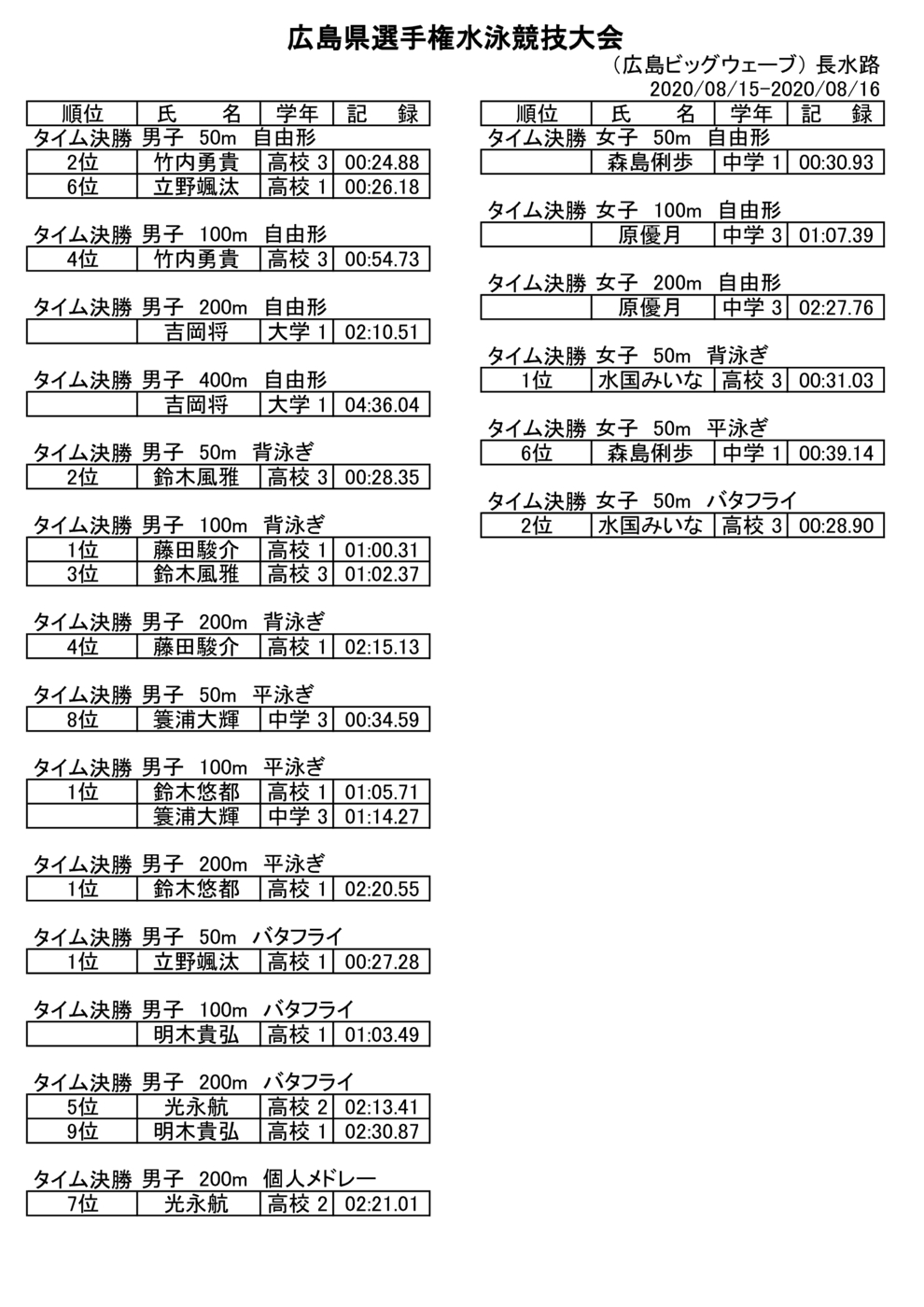 広島県選手権水泳競技大会

（広島ビッグウェーブ）長水路
2020/08/15-2020/08/16

| 順位 | 氏　名 | 学年 | 記　録 |
|---|---|---|---|

タイム決勝 男子 50m 自由形

| 2位 | 竹内勇貴 | 高校 3 | 00:24.88 |
|---|---|---|---|
| 6位 | 立野颯汰 | 高校 1 | 00:26.18 |

タイム決勝 男子 100m 自由形

| 4位 | 竹内勇貴 | 高校 3 | 00:54.73 |
|---|---|---|---|

タイム決勝 男子 200m 自由形

|  | 吉岡将 | 大学 1 | 02:10.51 |
|---|---|---|---|

タイム決勝 男子 400m 自由形

|  | 吉岡将 | 大学 1 | 04:36.04 |
|---|---|---|---|

タイム決勝 男子 50m 背泳ぎ

| 2位 | 鈴木風雅 | 高校 3 | 00:28.35 |
|---|---|---|---|

タイム決勝 男子 100m 背泳ぎ

| 1位 | 藤田駿介 | 高校 1 | 01:00.31 |
|---|---|---|---|
| 3位 | 鈴木風雅 | 高校 3 | 01:02.37 |

タイム決勝 男子 200m 背泳ぎ

| 4位 | 藤田駿介 | 高校 1 | 02:15.13 |
|---|---|---|---|

タイム決勝 男子 50m 平泳ぎ

| 8位 | 簑浦大輝 | 中学 3 | 00:34.59 |
|---|---|---|---|

タイム決勝 男子 100m 平泳ぎ

| 1位 | 鈴木悠都 | 高校 1 | 01:05.71 |
|---|---|---|---|
|  | 簑浦大輝 | 中学 3 | 01:14.27 |

タイム決勝 男子 200m 平泳ぎ

| 1位 | 鈴木悠都 | 高校 1 | 02:20.55 |
|---|---|---|---|

タイム決勝 男子 50m バタフライ

| 1位 | 立野颯汰 | 高校 1 | 00:27.28 |
|---|---|---|---|

タイム決勝 男子 100m バタフライ

|  | 明木貴弘 | 高校 1 | 01:03.49 |
|---|---|---|---|

タイム決勝 男子 200m バタフライ

| 5位 | 光永航 | 高校 2 | 02:13.41 |
|---|---|---|---|
| 9位 | 明木貴弘 | 高校 1 | 02:30.87 |

タイム決勝 男子 200m 個人メドレー

| 7位 | 光永航 | 高校 2 | 02:21.01 |
|---|---|---|---|

| 順位 | 氏　名 | 学年 | 記　録 |
|---|---|---|---|

タイム決勝 女子 50m 自由形

|  | 森島俐歩 | 中学 1 | 00:30.93 |
|---|---|---|---|

タイム決勝 女子 100m 自由形

|  | 原優月 | 中学 3 | 01:07.39 |
|---|---|---|---|

タイム決勝 女子 200m 自由形

|  | 原優月 | 中学 3 | 02:27.76 |
|---|---|---|---|

タイム決勝 女子 50m 背泳ぎ

| 1位 | 水国みいな | 高校 3 | 00:31.03 |
|---|---|---|---|

タイム決勝 女子 50m 平泳ぎ

| 6位 | 森島俐歩 | 中学 1 | 00:39.14 |
|---|---|---|---|

タイム決勝 女子 50m バタフライ

| 2位 | 水国みいな | 高校 3 | 00:28.90 |
|---|---|---|---|